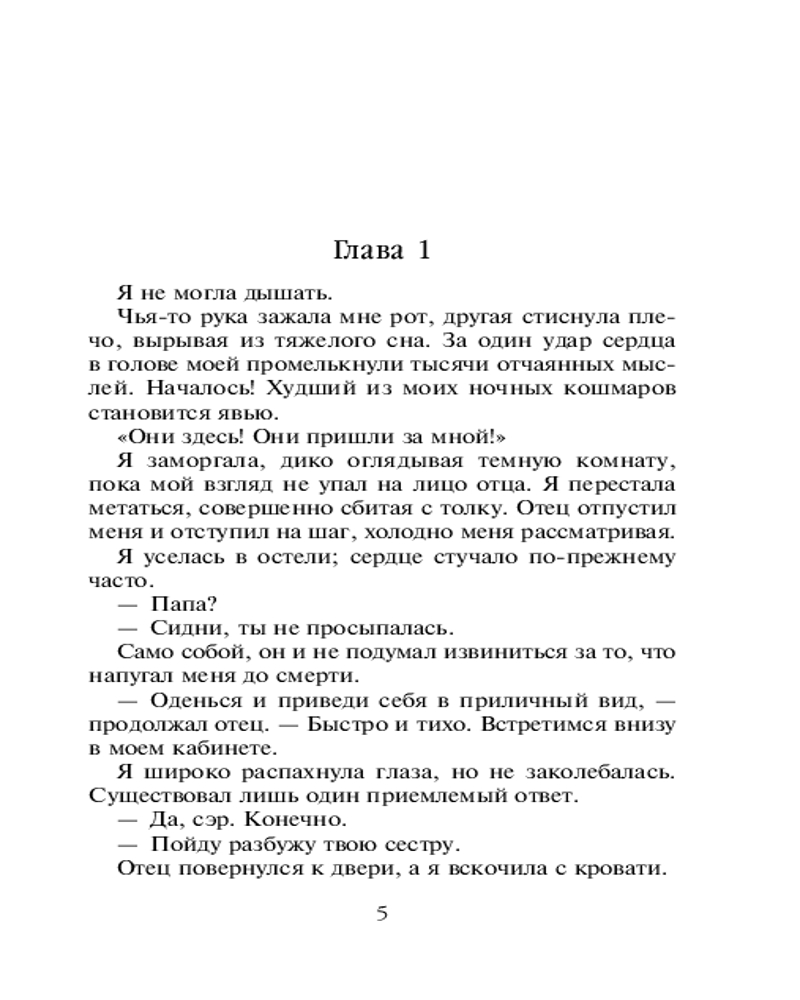 Глава 1

Я не могла дышать.

Чья-то рука зажала мне рот, другая стиснула плечо, вырывая из тяжелого сна. За один удар сердца в голове моей промелькнули тысячи отчаянных мыслей. Началось! Худший из моих ночных кошмаров становится явью.

«Они здесь! Они пришли за мной!»

Я заморгала, дико оглядывая темную комнату, пока мой взгляд не упал на лицо отца. Я перестала метаться, совершенно сбитая с толку. Отец отпустил меня и отступил на шаг, холодно меня рассматривая.

Я уселась в остели; сердце стучало по-прежнему часто.

— Папа?

— Сидни, ты не просыпалась.

Само собой, он и не подумал извиниться за то, что напугал меня до смерти.

— Оденься и приведи себя в приличный вид, — продолжал отец. — Быстро и тихо. Встретимся внизу в моем кабинете.

Я широко распахнула глаза, но не заколебалась. Существовал лишь один приемлемый ответ.

— Да, сэр. Конечно.

— Пойду разбужу твою сестру.

Отец повернулся к двери, а я вскочила с кровати.

5